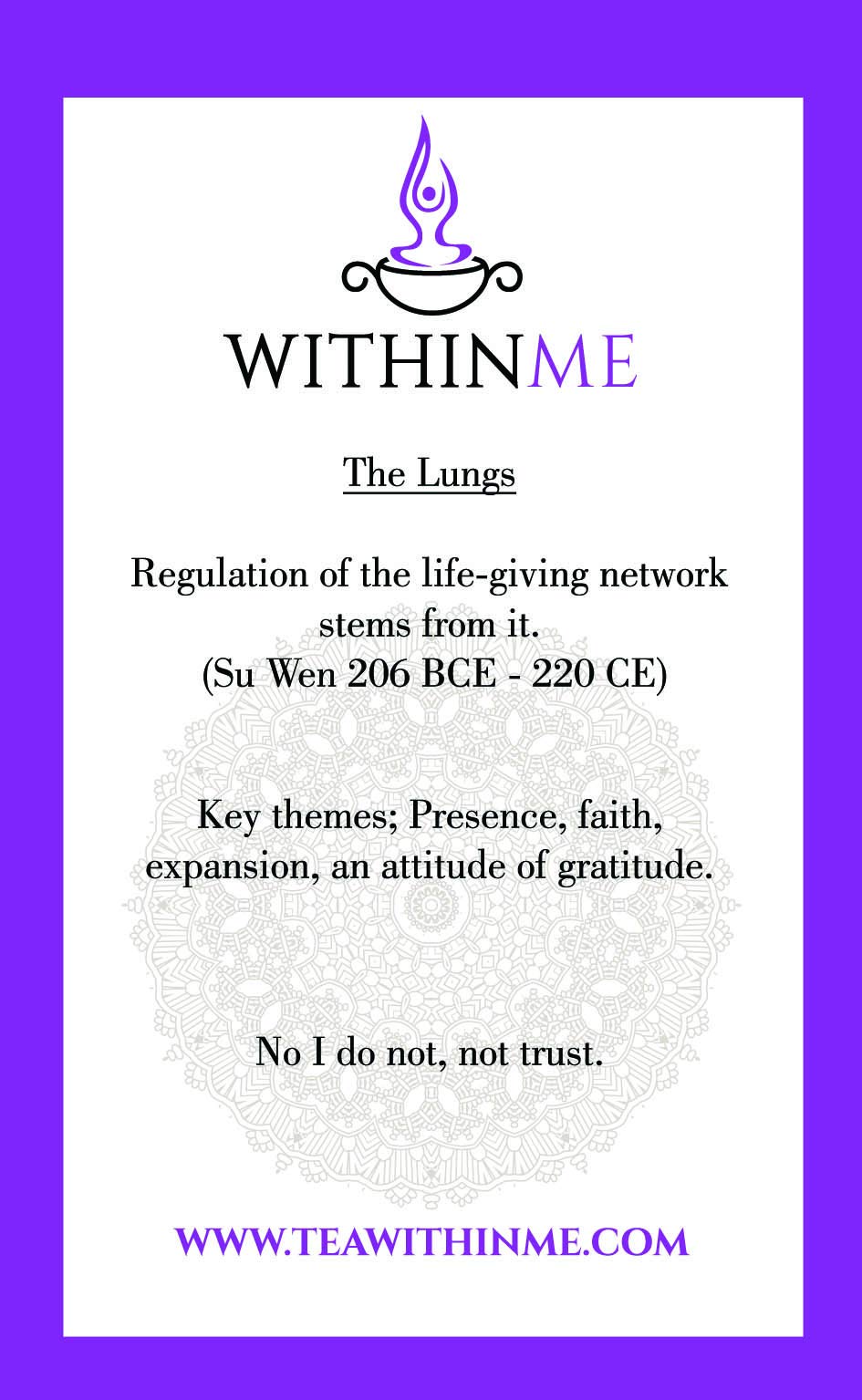 WITHINME

The Lungs

Regulation of the life-giving network stems from it.
(Su Wen 206 BCE - 220 CE)

Key themes; Presence, faith, expansion, an attitude of gratitude.

No I do not, not trust.

WWW.TEAWITHINME.COM